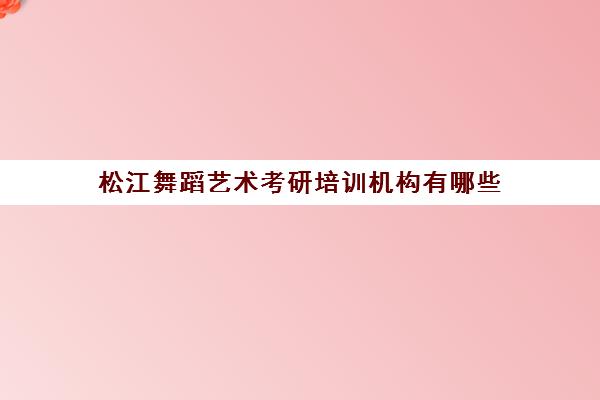 松江舞蹈艺术考研培训机构有哪些